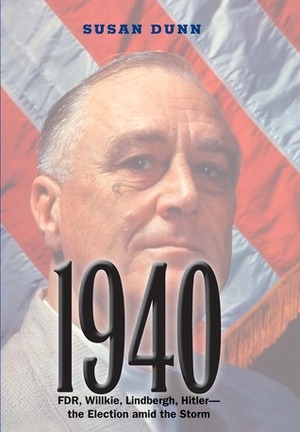 SUSAN DUNN

1940

FDR, Willkie, Lindbergh, Hitler—
the Election amid the Storm